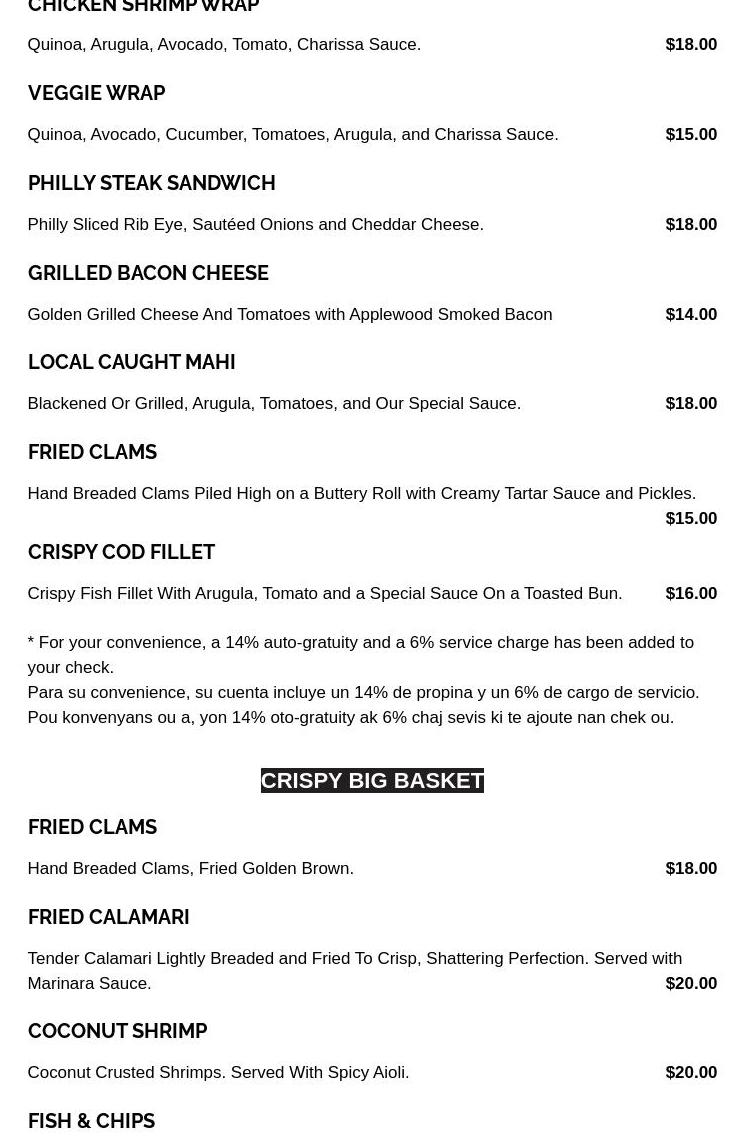 CHICKEN SHRIMP WRAP

Quinoa, Arugula, Avocado, Tomato, Charissa Sauce. $18.00

VEGGIE WRAP

Quinoa, Avocado, Cucumber, Tomatoes, Arugula, and Charissa Sauce. $15.00

PHILLY STEAK SANDWICH

Philly Sliced Rib Eye, Sautéed Onions and Cheddar Cheese. $18.00

GRILLED BACON CHEESE

Golden Grilled Cheese And Tomatoes with Applewood Smoked Bacon $14.00

LOCAL CAUGHT MAHI

Blackened Or Grilled, Arugula, Tomatoes, and Our Special Sauce. $18.00

FRIED CLAMS

Hand Breaded Clams Piled High on a Buttery Roll with Creamy Tartar Sauce and Pickles. $15.00

CRISPY COD FILLET

Crispy Fish Fillet With Arugula, Tomato and a Special Sauce On a Toasted Bun. $16.00

* For your convenience, a 14% auto-gratuity and a 6% service charge has been added to your check.
Para su convenience, su cuenta incluye un 14% de propina y un 6% de cargo de servicio.
Pou konvenyans ou a, yon 14% oto-gratuity ak 6% chaj sevis ki te ajoute nan chek ou.

CRISPY BIG BASKET

FRIED CLAMS

Hand Breaded Clams, Fried Golden Brown. $18.00

FRIED CALAMARI

Tender Calamari Lightly Breaded and Fried To Crisp, Shattering Perfection. Served with Marinara Sauce. $20.00

COCONUT SHRIMP

Coconut Crusted Shrimps. Served With Spicy Aioli. $20.00

FISH & CHIPS